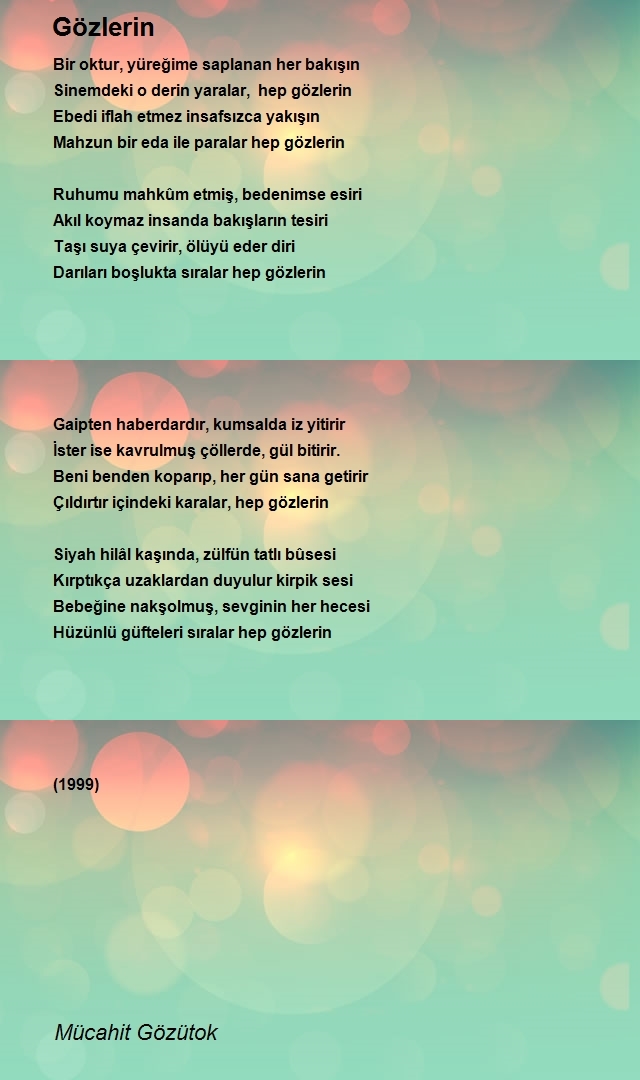 Gözlerin

Bir oktur, yüreğime saplanan her bakışın
Sinemdeki o derin yaralar, hep gözlerin
Ebedi iflah etmez insafsızca yakışın
Mahzun bir eda ile paralar hep gözlerin

Ruhumu mahkûm etmiş, bedenimse esiri
Akıl koymaz insanda bakışların tesiri
Taşı suya çevirir, ölüyü eder diri
Darıları boşlukta sıralar hep gözlerin

Gaipten haberdardır, kumsalda iz yitirir
İster ise kavrulmuş çöllerde, gül bitirir.
Beni benden koparıp, her gün sana getirir
Çıldırtır içindeki karalar, hep gözlerin

Siyah hilâl kaşında, zülfün tatlı bûsesi
Kırptıkça uzaklardan duyulur kirpik sesi
Bebeğine nakşolmuş, sevginin her hecesi
Hüzünlü güfteleri sıralar hep gözlerin

(1999)

Mücahit Gözütok